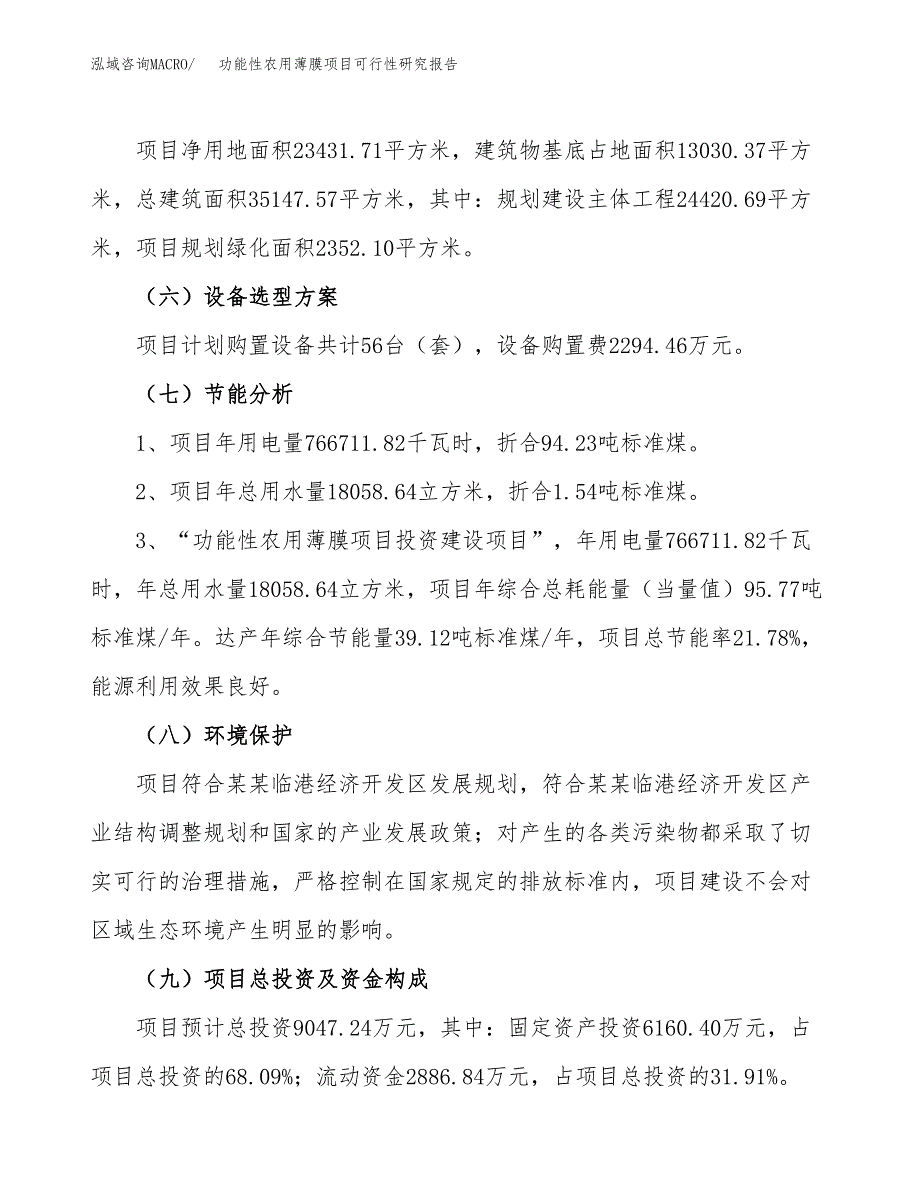 泓域咨询MACRO/　功能性农用薄膜项目可行性研究报告

项目净用地面积23431.71平方米，建筑物基底占地面积13030.37平方米，总建筑面积35147.57平方米，其中：规划建设主体工程24420.69平方米，项目规划绿化面积2352.10平方米。

（六）设备选型方案

项目计划购置设备共计56台（套），设备购置费2294.46万元。

（七）节能分析

1、项目年用电量766711.82千瓦时，折合94.23吨标准煤。

2、项目年总用水量18058.64立方米，折合1.54吨标准煤。

3、“功能性农用薄膜项目投资建设项目”，年用电量766711.82千瓦时，年总用水量18058.64立方米，项目年综合总耗能量（当量值）95.77吨标准煤/年。达产年综合节能量39.12吨标准煤/年，项目总节能率21.78%，能源利用效果良好。

（八）环境保护

项目符合某某临港经济开发区发展规划，符合某某临港经济开发区产业结构调整规划和国家的产业发展政策；对产生的各类污染物都采取了切实可行的治理措施，严格控制在国家规定的排放标准内，项目建设不会对区域生态环境产生明显的影响。

（九）项目总投资及资金构成

项目预计总投资9047.24万元，其中：固定资产投资6160.40万元，占项目总投资的68.09%；流动资金2886.84万元，占项目总投资的31.91%。